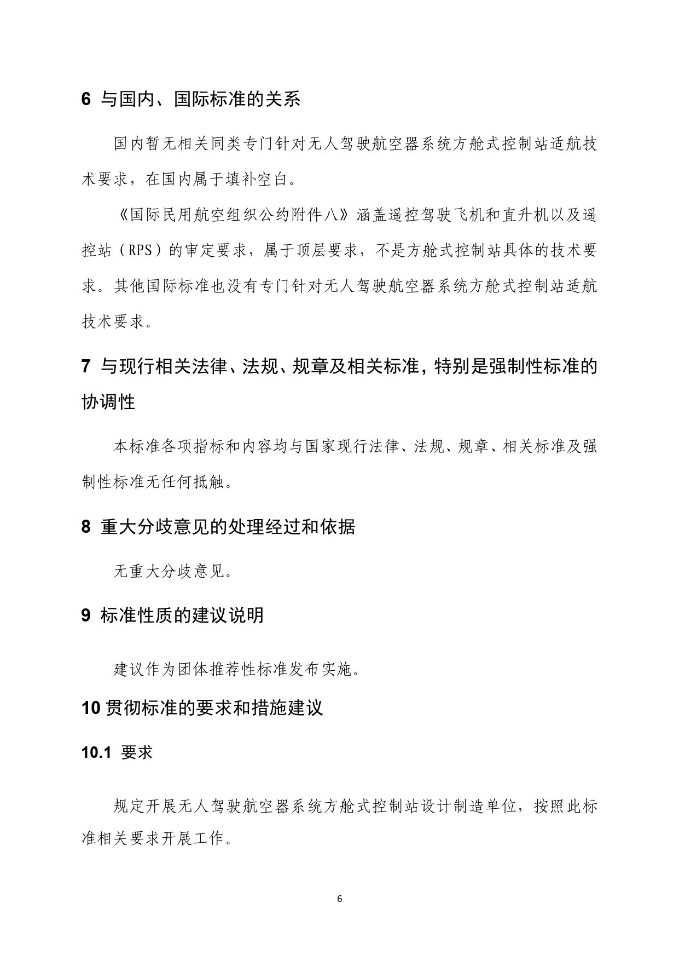 6 与国内、国际标准的关系

国内暂无相关同类专门针对无人驾驶航空器系统方舱式控制站适航技术要求，在国内属于填补空白。

《国际民用航空组织公约附件八》涵盖遥控驾驶飞机和直升机以及遥控站（RPS）的审定要求，属于顶层要求，不是方舱式控制站具体的技术要求。其他国际标准也没有专门针对无人驾驶航空器系统方舱式控制站适航技术要求。

7 与现行相关法律、法规、规章及相关标准，特别是强制性标准的协调性

本标准各项指标和内容均与国家现行法律、法规、规章、相关标准及强制性标准无任何抵触。

8 重大分歧意见的处理经过和依据

无重大分歧意见。

9 标准性质的建议说明

建议作为团体推荐性标准发布实施。

10 贯彻标准的要求和措施建议

10.1 要求

规定开展无人驾驶航空器系统方舱式控制站设计制造单位，按照此标准相关要求开展工作。

6